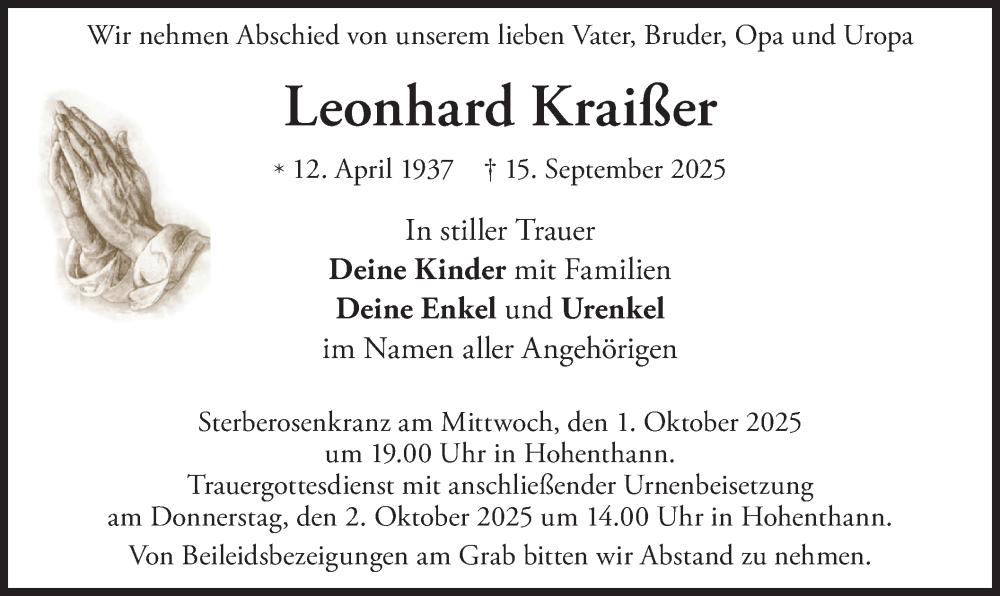 Wir nehmen Abschied von unserem lieben Vater, Bruder, Opa und Uropa

Leonhard Kraißer

* 12. April 1937 † 15. September 2025

In stiller Trauer
Deine Kinder mit Familien
Deine Enkel und Urenkel
im Namen aller Angehörigen

Sterberosenkranz am Mittwoch, den 1. Oktober 2025 um 19.00 Uhr in Hohenthann.
Trauergottesdienst mit anschließender Urnenbeisetzung am Donnerstag, den 2. Oktober 2025 um 14.00 Uhr in Hohenthann.

Von Beileidsbezeigungen am Grab bitten wir Abstand zu nehmen.